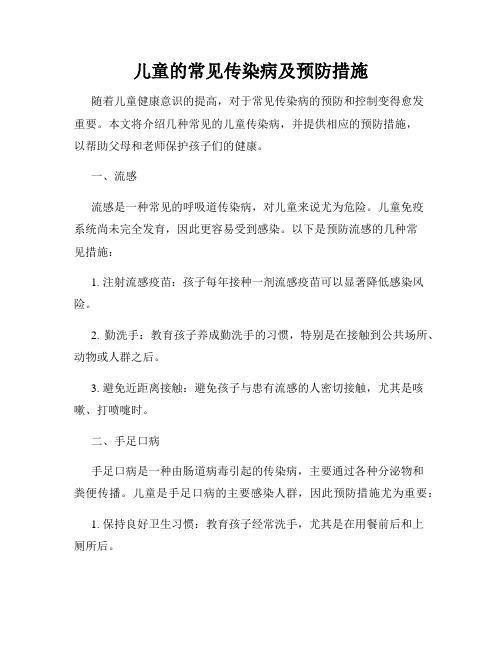 儿童的常见传染病及预防措施

随着儿童健康意识的提高，对于常见传染病的预防和控制变得愈发重要。本文将介绍几种常见的儿童传染病，并提供相应的预防措施，以帮助父母和老师保护孩子们的健康。

一、流感

流感是一种常见的呼吸道传染病，对儿童来说尤为危险。儿童免疫系统尚未完全发育，因此更容易受到感染。以下是预防流感的几种常见措施：

1. 注射流感疫苗：孩子每年接种一剂流感疫苗可以显著降低感染风险。

2. 勤洗手：教育孩子养成勤洗手的习惯，特别是在接触到公共场所、动物或人群之后。

3. 避免近距离接触：避免孩子与患有流感的人密切接触，尤其是咳嗽、打喷嚏时。

二、手足口病

手足口病是一种由肠道病毒引起的传染病，主要通过各种分泌物和粪便传播。儿童是手足口病的主要感染人群，因此预防措施尤为重要：

1. 保持良好卫生习惯：教育孩子经常洗手，尤其是在用餐前后和上厕所后。